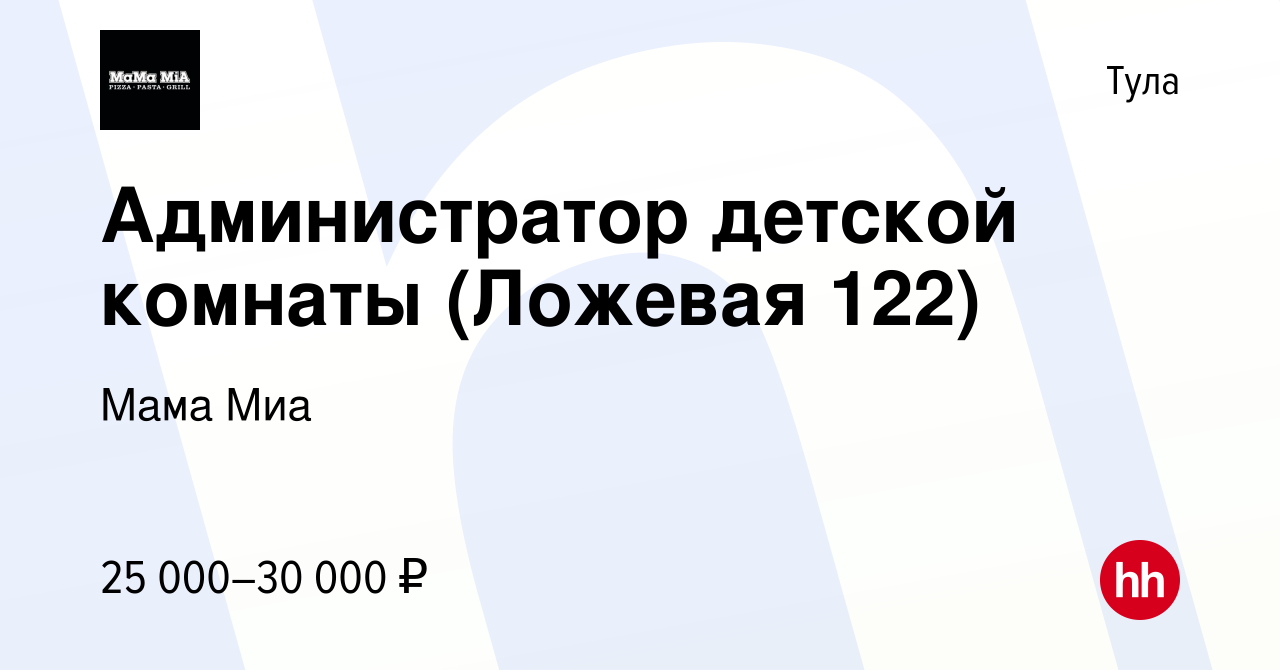 MaMa MiA
PIZZA · PASTA · GRILL

Тула

Администратор детской комнаты (Ложевая 122)

Мама Миа

25 000–30 000 ₽

hh